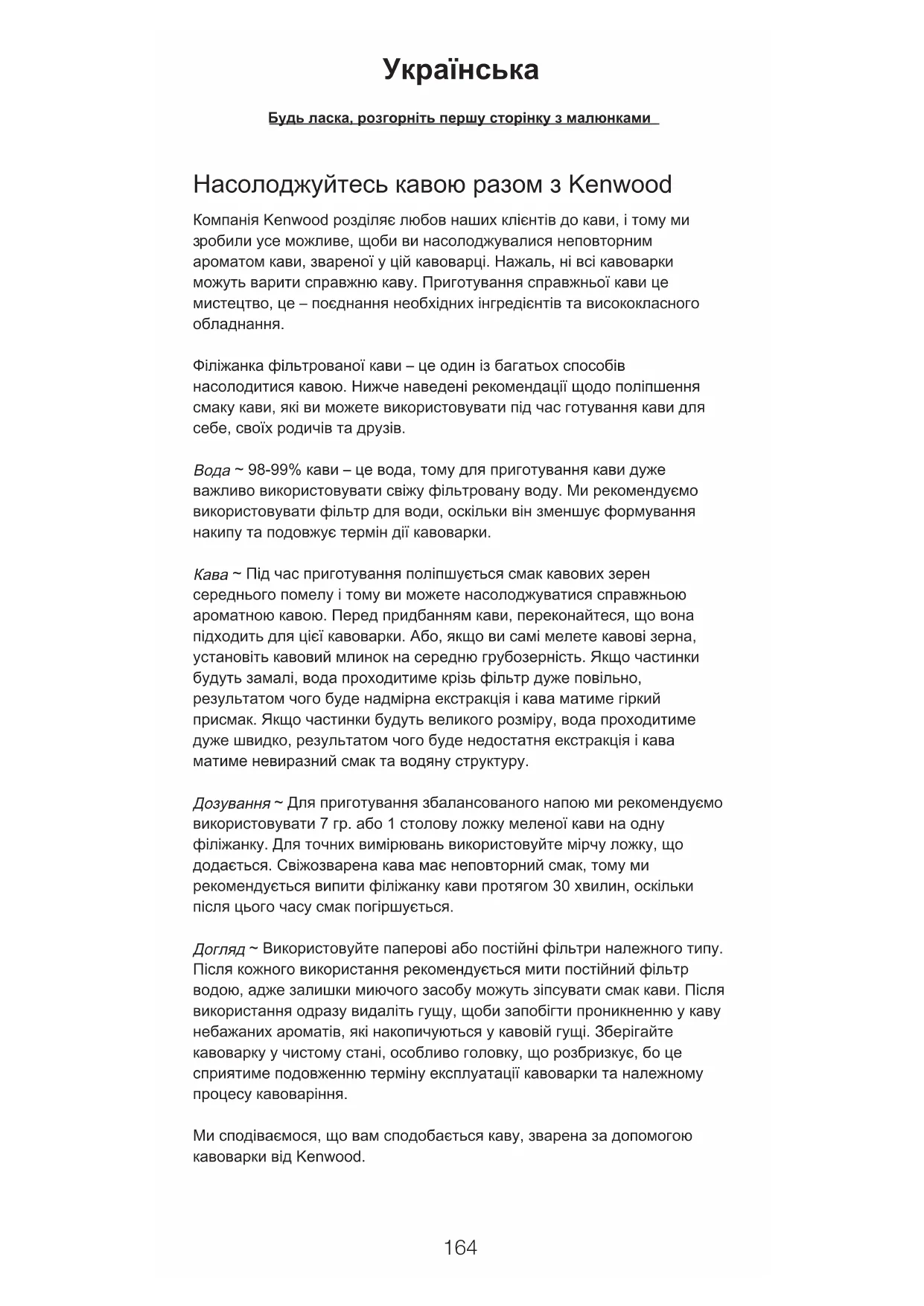 Українська

Будь ласка, розгорніть першу сторінку з малюнками

Насолоджуйтесь кавою разом з Kenwood

Компанія Kenwood розділяє любов наших клієнтів до кави, і тому ми зробили усе можливе, щоби ви насолоджувалися неповторним ароматом кави, звареної у цій кавоварці. Нажаль, ні всі кавоварки можуть варити справжню каву. Приготування справжньої кави це мистецтво, це – поєднання необхідних інгредієнтів та висококласного обладнання.

Філіжанка фільтрованої кави – це один із багатьох способів насолодитися кавою. Нижче наведені рекомендації щодо поліпшення смаку кави, які ви можете використовувати під час готування кави для себе, своїх родичів та друзів.

Вода ~ 98-99% кави – це вода, тому для приготування кави дуже важливо використовувати свіжу фільтровану воду. Ми рекомендуємо використовувати фільтр для води, оскільки він зменшує формування накипу та подовжує термін дії кавоварки.

Кава ~ Під час приготування поліпшується смак кавових зерен середнього помелу і тому ви можете насолоджуватися справжньою ароматною кавою. Перед придбанням кави, переконайтеся, що вона підходить для цієї кавоварки. Або, якщо ви самі мелете кавові зерна, установіть кавовий млинок на середню грубозерність. Якщо частинки будуть замалі, вода проходитиме крізь фільтр дуже повільно, результатом чого буде надмірна екстракція і кава матиме гіркий присмак. Якщо частинки будуть великого розміру, вода проходитиме дуже швидко, результатом чого буде недостатня екстракція і кава матиме невиразний смак та водяну структуру.

Дозування ~ Для приготування збалансованого напою ми рекомендуємо використовувати 7 гр. або 1 столову ложку меленої кави на одну філіжанку. Для точних вимірювань використовуйте мірчу ложку, що додається. Свіжозварена кава має неповторний смак, тому ми рекомендується випити філіжанку кави протягом 30 хвилин, оскільки після цього часу смак погіршується.

Догляд ~ Використовуйте паперові або постійні фільтри належного типу. Після кожного використання рекомендується мити постійний фільтр водою, адже залишки миючого засобу можуть зіпсувати смак кави. Після використання одразу видаліть гущу, щоби запобігти проникненню у каву небажаних ароматів, які накопичуються у кавовій гущі. Зберігайте кавоварку у чистому стані, особливо головку, що розбризкує, бо це сприятиме подовженню терміну експлуатації кавоварки та належному процесу кавоваріння.

Ми сподіваємося, що вам сподобається каву, зварена за допомогою кавоварки від Kenwood.

164